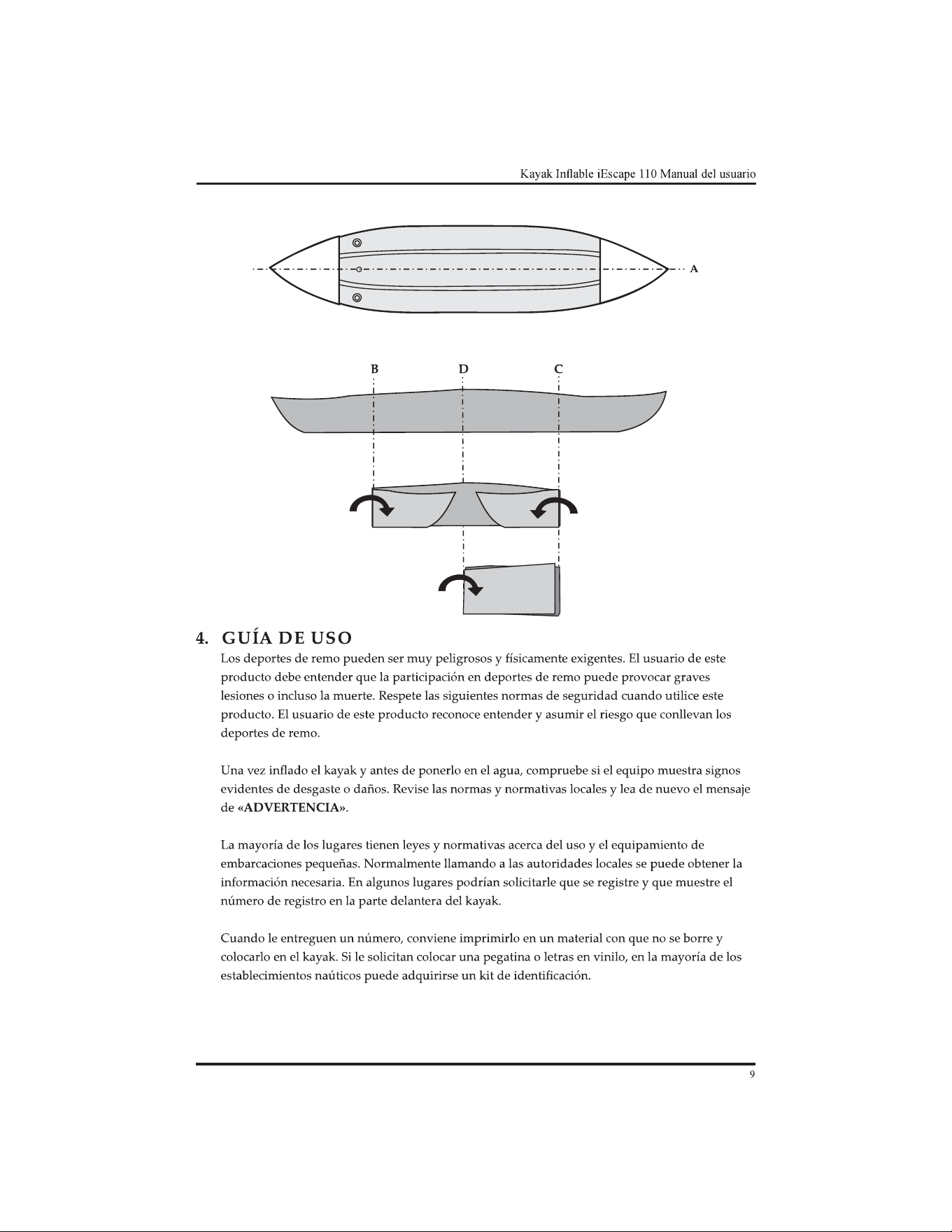 Kayak Inflable iEscape 110 Manual del usuario

A

B D C

4. GUÍA DE USO

Los deportes de remo pueden ser muy peligrosos y físicamente exigentes. El usuario de este producto debe entender que la participación en deportes de remo puede provocar graves lesiones o incluso la muerte. Respete las siguientes normas de seguridad cuando utilice este producto. El usuario de este producto reconoce entender y asumir el riesgo que conllevan los deportes de remo.

Una vez inflado el kayak y antes de ponerlo en el agua, compruebe si el equipo muestra signos evidentes de desgaste o daños. Revise las normas y normativas locales y lea de nuevo el mensaje de «ADVERTENCIA».

La mayoría de los lugares tienen leyes y normativas acerca del uso y el equipamiento de embarcaciones pequeñas. Normalmente llamando a las autoridades locales se puede obtener la información necesaria. En algunos lugares podrían solicitarle que se registre y que muestre el número de registro en la parte delantera del kayak.

Cuando le entreguen un número, conviene imprimirlo en un material con que no se borre y colocarlo en el kayak. Si le solicitan colocar una pegatina o letras en vinilo, en la mayoría de los establecimientos naúticos puede adquirirse un kit de identificación.

9